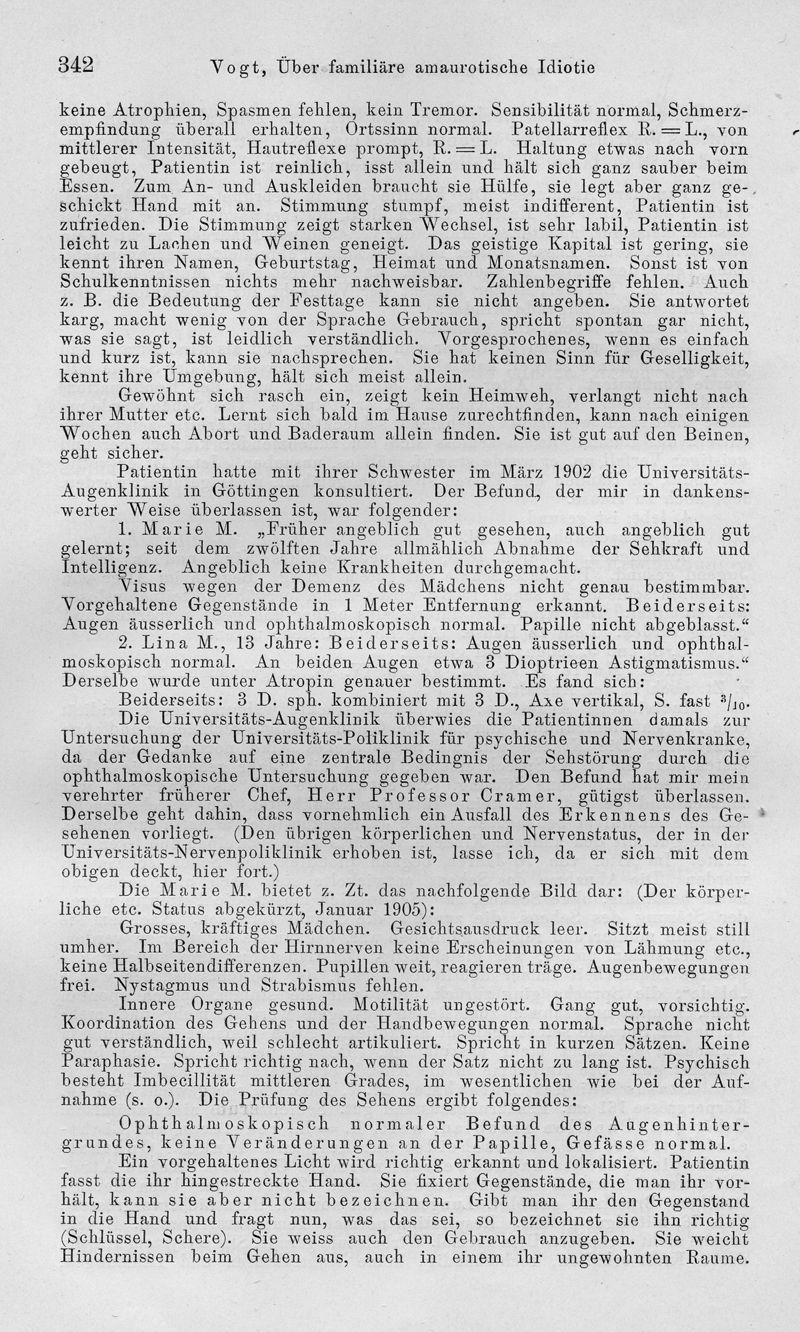 342 Vogt, Über familiäre amaurotische Idiotie

keine Atrophien, Spasmen fehlen, kein Tremor. Sensibilität normal, Schmerzempfindung überall erhalten, Ortssinn normal. Patellarreflex R. = L., von mittlerer Intensität, Hautreflexe prompt, R. = L. Haltung etwas nach vorn gebeugt, Patientin ist reinlich, isst allein und hält sich ganz sauber beim Essen. Zum An- und Auskleiden braucht sie Hülfe, sie legt aber ganz geschickt Hand mit an. Stimmung stumpf, meist indifferent, Patientin ist zufrieden. Die Stimmung zeigt starken Wechsel, ist sehr labil, Patientin ist leicht zu Lachen und Weinen geneigt. Das geistige Kapital ist gering, sie kennt ihren Namen, Geburtstag, Heimat und Monatsnamen. Sonst ist von Schulkenntnissen nichts mehr nachweisbar. Zahlenbegriffe fehlen. Auch z. B. die Bedeutung der Festtage kann sie nicht angeben. Sie antwortet karg, macht wenig von der Sprache Gebrauch, spricht spontan gar nicht, was sie sagt, ist leidlich verständlich. Vorgesprochenes, wenn es einfach und kurz ist, kann sie nachsprechen. Sie hat keinen Sinn für Geselligkeit, kennt ihre Umgebung, hält sich meist allein.

Gewöhnt sich rasch ein, zeigt kein Heimweh, verlangt nicht nach ihrer Mutter etc. Lernt sich bald im Hause zurechtfinden, kann nach einigen Wochen auch Abort und Baderaum allein finden. Sie ist gut auf den Beinen, geht sicher.

Patientin hatte mit ihrer Schwester im März 1902 die Universitäts-Augenklinik in Göttingen konsultiert. Der Befund, der mir in dankenswerter Weise überlassen ist, war folgender:

1. Marie M. „Früher angeblich gut gesehen, auch angeblich gut gelernt; seit dem zwölften Jahre allmählich Abnahme der Sehkraft und Intelligenz. Angeblich keine Krankheiten durchgemacht.

Visus wegen der Demenz des Mädchens nicht genau bestimmbar. Vorgehaltene Gegenstände in 1 Meter Entfernung erkannt. Beiderseits: Augen äusserlich und ophthalmoskopisch normal. Papille nicht abgeblasst.“

2. Lina M., 13 Jahre: Beiderseits: Augen äusserlich und ophthalmoskopisch normal. An beiden Augen etwa 3 Dioptrieen Astigmatismus.“ Derselbe wurde unter Atropin genauer bestimmt. Es fand sich:

Beiderseits: 3 D. sph. kombiniert mit 3 D., Axe vertikal, S. fast $^3/_{10}$.

Die Universitäts-Augenklinik überwies die Patientinnen damals zur Untersuchung der Universitäts-Poliklinik für psychische und Nervenkranke, da der Gedanke auf eine zentrale Bedingnis der Sehstörung durch die ophthalmoskopische Untersuchung gegeben war. Den Befund hat mir mein verehrter früherer Chef, Herr Professor Cramer, gütigst überlassen. Derselbe geht dahin, dass vornehmlich ein Ausfall des Erkennens des Gesehenen vorliegt. (Den übrigen körperlichen und Nervenstatus, der in der Universitäts-Nervenpoliklinik erhoben ist, lasse ich, da er sich mit dem obigen deckt, hier fort.)

Die Marie M. bietet z. Zt. das nachfolgende Bild dar: (Der körperliche etc. Status abgekürzt, Januar 1905):

Grosses, kräftiges Mädchen. Gesichtsausdruck leer. Sitzt meist still umher. Im Bereich der Hirnnerven keine Erscheinungen von Lähmung etc., keine Halbseitendifferenzen. Pupillen weit, reagieren träge. Augenbewegungen frei. Nystagmus und Strabismus fehlen.

Innere Organe gesund. Motilität ungestört. Gang gut, vorsichtig. Koordination des Gehens und der Handbewegungen normal. Sprache nicht gut verständlich, weil schlecht artikuliert. Spricht in kurzen Sätzen. Keine Paraphasie. Spricht richtig nach, wenn der Satz nicht zu lang ist. Psychisch besteht Imbecillität mittleren Grades, im wesentlichen wie bei der Aufnahme (s. o.). Die Prüfung des Sehens ergibt folgendes:

Ophthalmoskopisch normaler Befund des Augenhintergrundes, keine Veränderungen an der Papille, Gefässe normal.

Ein vorgehaltenes Licht wird richtig erkannt und lokalisiert. Patientin fasst die ihr hingestreckte Hand. Sie fixiert Gegenstände, die man ihr vorhält, kann sie aber nicht bezeichnen. Gibt man ihr den Gegenstand in die Hand und fragt nun, was das sei, so bezeichnet sie ihn richtig (Schlüssel, Schere). Sie weiss auch den Gebrauch anzugeben. Sie weicht Hindernissen beim Gehen aus, auch in einem ihr ungewohnten Raume.